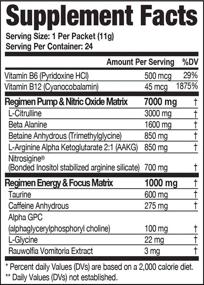 Supplement Facts
Serving Size: 1 Per Packet (11g)
Serving Per Container: 24

| | Amount Per Serving | %DV |
|---|---|---|
| Vitamin B6 (Pyridoxine HCl) | 500 mcg | 29% |
| Vitamin B12 (Cyanocobalamin) | 45 mcg | 1875% |
| Regimen Pump & Nitric Oxide Matrix | 7000 mg | † |
| L-Citrulline | 3000 mg | † |
| Beta Alanine | 1600 mg | † |
| Betaine Anhydrous (Trimethylglycine) | 850 mg | † |
| L-Arginine Alpha Ketoglutarate 2:1 (AAKG) | 850 mg | † |
| Nitrosigine® (Bonded Inositol stabilized arginine silicate) | 700 mg | † |
| Regimen Energy & Focus Matrix | 1000 mg | † |
| Taurine | 600 mg | † |
| Caffeine Anhydrous | 275 mg | † |
| Alpha GPC (alphaglycerylphosphoryl choline) | 100 mg | † |
| L-Glycine | 22 mg | † |
| Rauwolfia Vomitoria Extract | 3 mg | † |

* Percent daily Values (DVs) are based on a 2,000 calorie diet.
** Daily Values (DVs) not established.